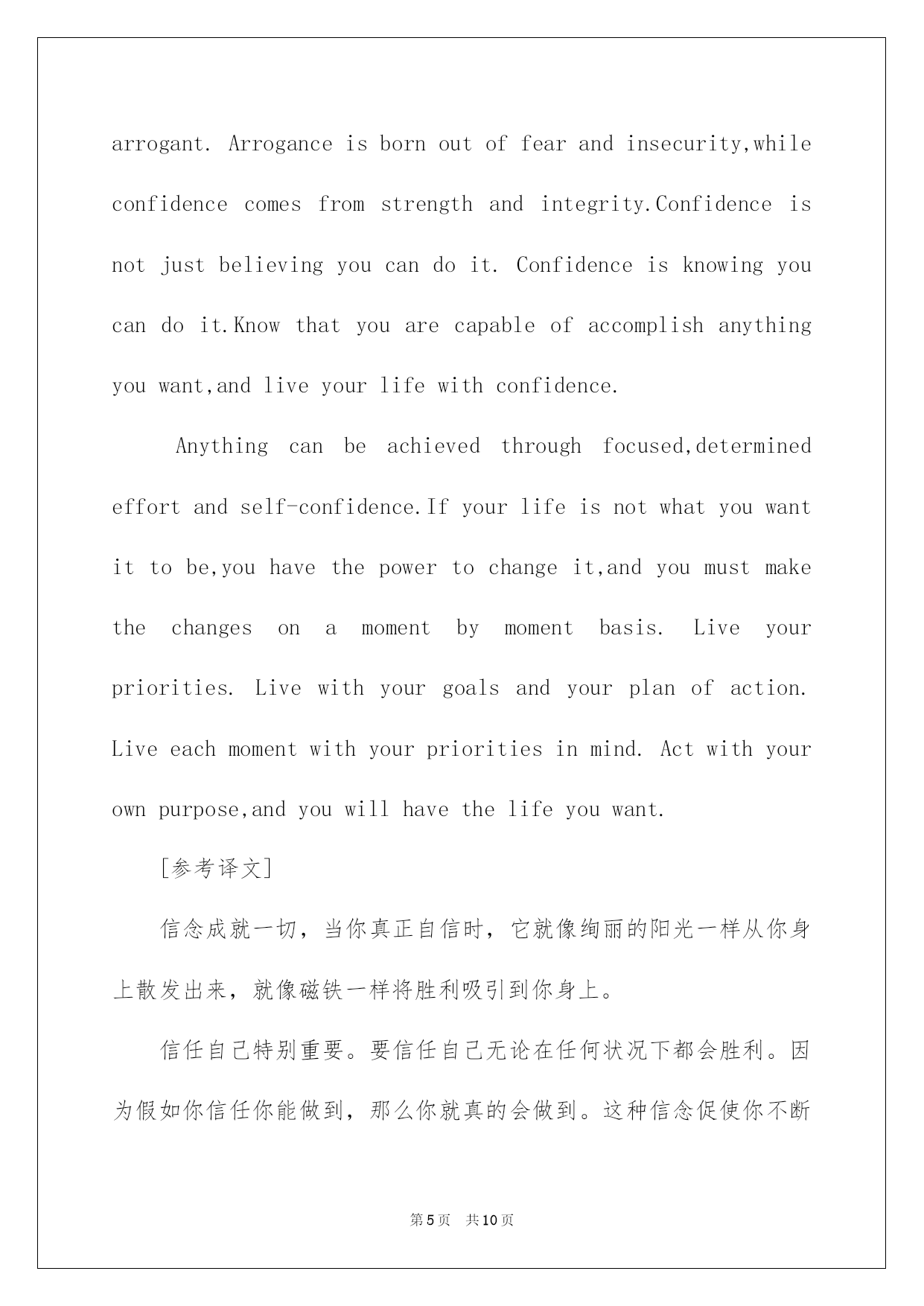 arrogant. Arrogance is born out of fear and insecurity,while confidence comes from strength and integrity.Confidence is not just believing you can do it. Confidence is knowing you can do it.Know that you are capable of accomplish anything you want,and live your life with confidence.

Anything can be achieved through focused,determined effort and self-confidence.If your life is not what you want it to be,you have the power to change it,and you must make the changes on a moment by moment basis. Live your priorities. Live with your goals and your plan of action. Live each moment with your priorities in mind. Act with your own purpose,and you will have the life you want.

[参考译文]

信念成就一切，当你真正自信时，它就像绚丽的阳光一样从你身上散发出来，就像磁铁一样将胜利吸引到你身上。

信任自己特别重要。要信任自己无论在任何状况下都会胜利。因为假如你信任你能做到，那么你就真的会做到。这种信念促使你不断

第5页 共10页